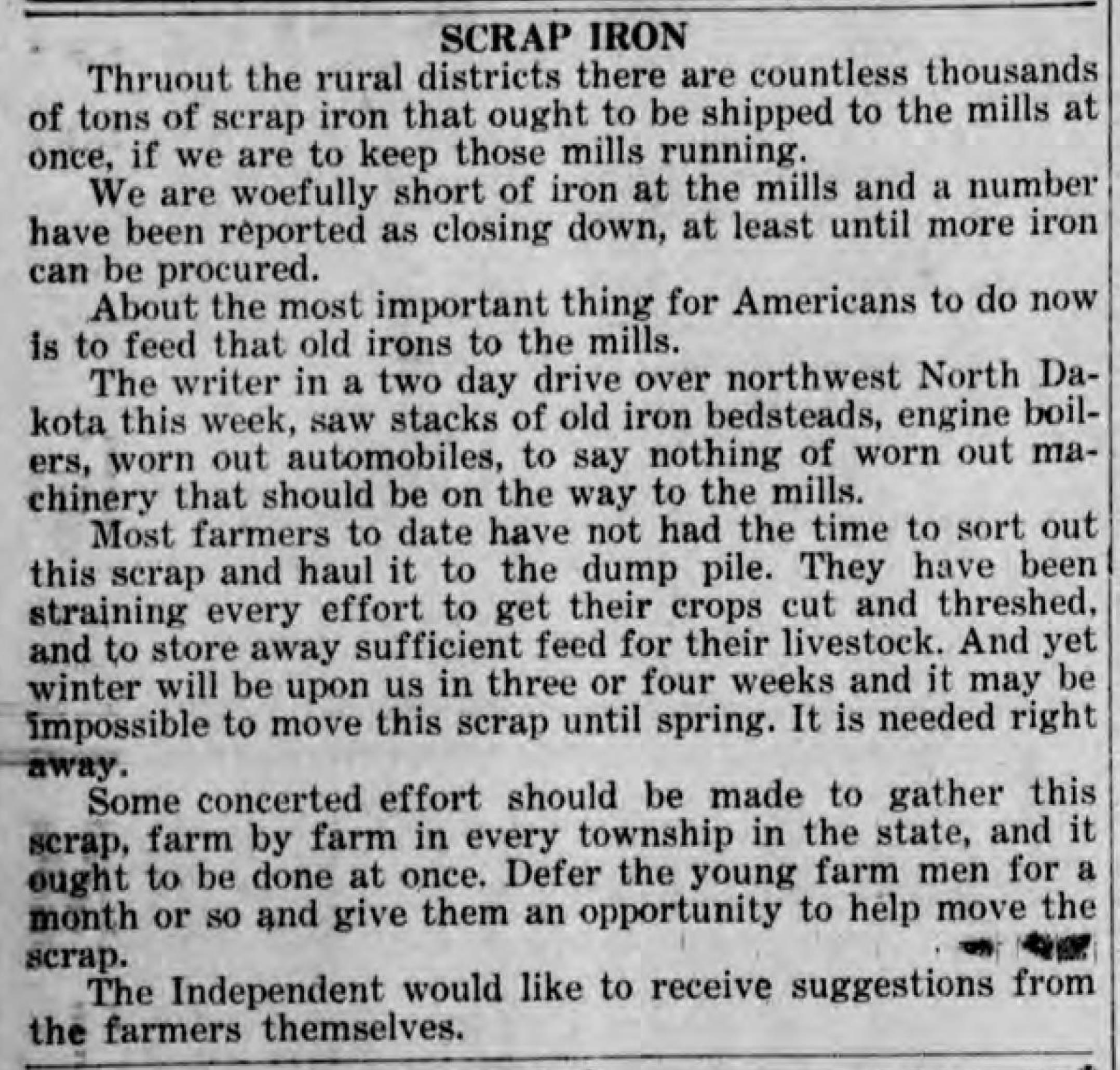 SCRAP IRON

Thruout the rural districts there are countless thousands of tons of scrap iron that ought to be shipped to the mills at once, if we are to keep those mills running.

We are woefully short of iron at the mills and a number have been reported as closing down, at least until more iron can be procured.

About the most important thing for Americans to do now is to feed that old irons to the mills.

The writer in a two day drive over northwest North Dakota this week, saw stacks of old iron bedsteads, engine boilers, worn out automobiles, to say nothing of worn out machinery that should be on the way to the mills.

Most farmers to date have not had the time to sort out this scrap and haul it to the dump pile. They have been straining every effort to get their crops cut and threshed, and to store away sufficient feed for their livestock. And yet winter will be upon us in three or four weeks and it may be impossible to move this scrap until spring. It is needed right away.

Some concerted effort should be made to gather this scrap, farm by farm in every township in the state, and it ought to be done at once. Defer the young farm men for a month or so and give them an opportunity to help move the scrap.

The Independent would like to receive suggestions from the farmers themselves.